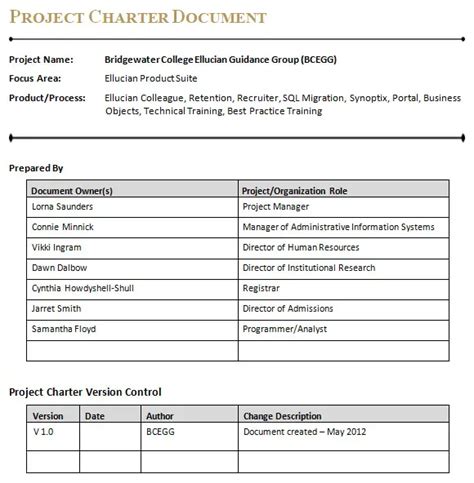 PROJECT CHARTER DOCUMENT

Project Name: Bridgewater College Ellucian Guidance Group (BCEGG)

Focus Area: Ellucian Product Suite

Product/Process: Ellucian Colleague, Retention, Recruiter, SQL Migration, Synoptix, Portal, Business Objects, Technical Training, Best Practice Training

Prepared By

| Document Owner(s) | Project/Organization Role |
|---|---|
| Lorna Saunders | Project Manager |
| Connie Minnick | Manager of Administrative Information Systems |
| Vikki Ingram | Director of Human Resources |
| Dawn Dalbow | Director of Institutional Research |
| Cynthia Howdyshell-Shull | Registrar |
| Jarret Smith | Director of Admissions |
| Samantha Floyd | Programmer/Analyst |
| | |

Project Charter Version Control

| Version | Date | Author | Change Description |
|---|---|---|---|
| V 1.0 | | BCEGG | Document created – May 2012 |
| | | | |